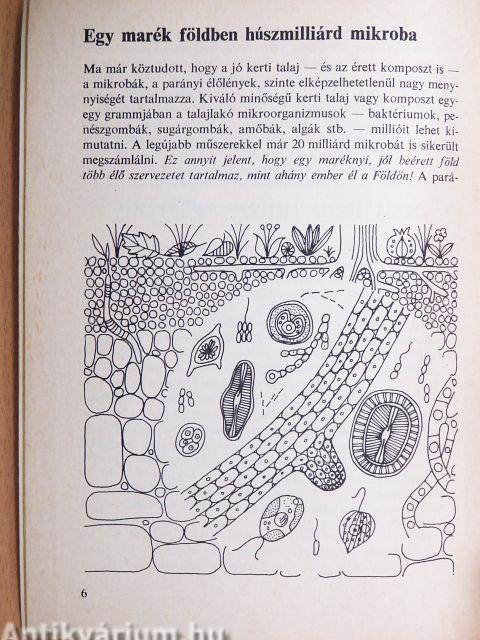 Egy marék földben húszmilliárd mikroba

Ma már köztudott, hogy a jó kerti talaj — és az érett komposzt is — a mikrobák, a parányi élőlények, szinte elképzelhetetlenül nagy mennyiségét tartalmazza. Kiváló minőségű kerti talaj vagy komposzt egy-egy grammjában a talajlakó mikroorganizmusok — baktériumok, penészgombák, sugárgombák, amőbák, algák stb. — millióit lehet kimutatni. A legújabb műszerekkel már 20 milliárd mikrobát is sikerült megszámlálni. Ez annyit jelent, hogy egy maréknyi, jól beérett föld több élő szervezetet tartalmaz, mint ahány ember él a Földön! A pará-

6

Antikvárium.hu